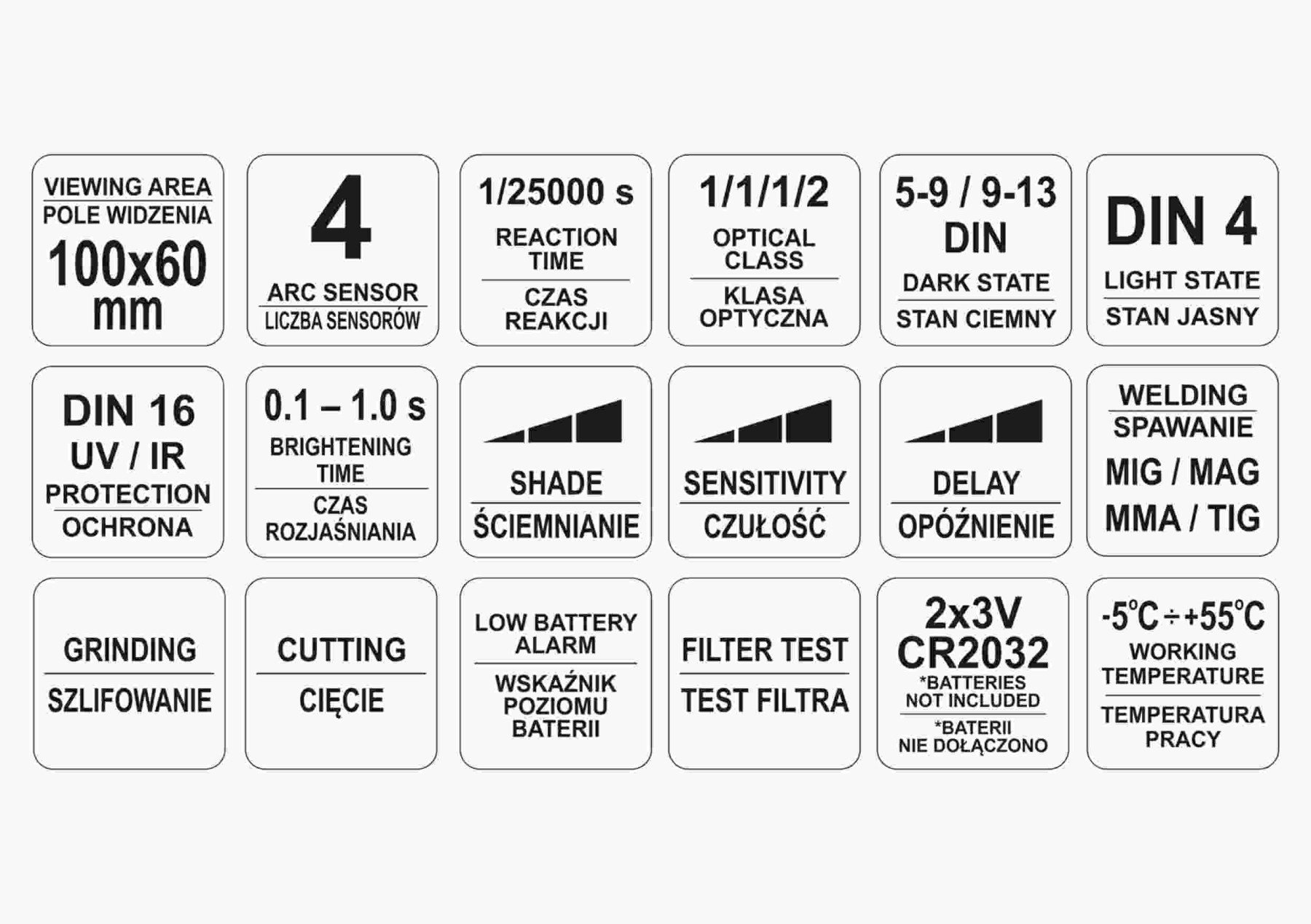 VIEWING AREA
POLE WIDZENIA
100x60 mm

4
ARC SENSOR
LICZBA SENSORÓW

1/25000 s
REACTION TIME
CZAS REAKCJI

1/1/1/2
OPTICAL CLASS
KLASA OPTYCZNA

5-9 / 9-13 DIN
DARK STATE
STAN CIEMNY

DIN 4
LIGHT STATE
STAN JASNY

DIN 16
UV / IR
PROTECTION
OCHRONA

0.1 – 1.0 s
BRIGHTENING TIME
CZAS ROZJAŚNIANIA

SHADE
ŚCIEMNIANIE

SENSITIVITY
CZUŁOŚĆ

DELAY
OPÓŹNIENIE

WELDING
SPAWANIE
MIG / MAG
MMA / TIG

GRINDING
SZLIFOWANIE

CUTTING
CIĘCIE

LOW BATTERY ALARM
WSKAŹNIK POZIOMU BATERII

FILTER TEST
TEST FILTRA

2x3V
CR2032
*BATTERIES NOT INCLUDED
*BATERII NIE DOŁĄCZONO

-5°C ÷ +55°C
WORKING TEMPERATURE
TEMPERATURA PRACY